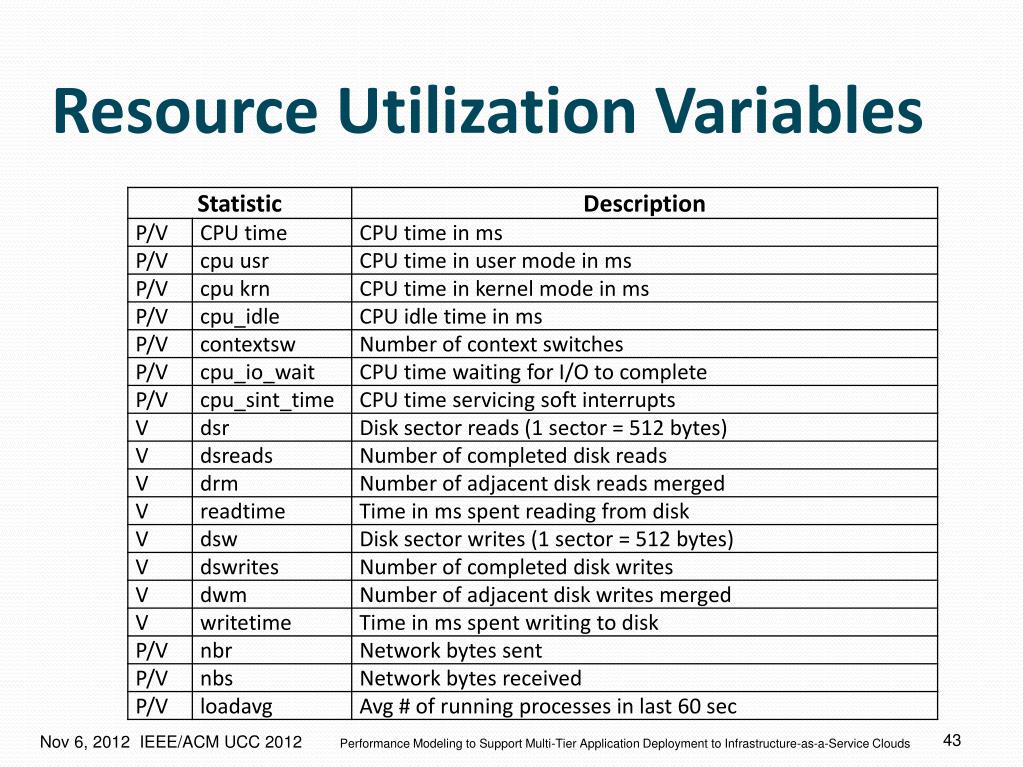 Resource Utilization Variables

| Statistic | | Description |
|---|---|---|
| P/V | CPU time | CPU time in ms |
| P/V | cpu usr | CPU time in user mode in ms |
| P/V | cpu krn | CPU time in kernel mode in ms |
| P/V | cpu_idle | CPU idle time in ms |
| P/V | contextsw | Number of context switches |
| P/V | cpu_io_wait | CPU time waiting for I/O to complete |
| P/V | cpu_sint_time | CPU time servicing soft interrupts |
| V | dsr | Disk sector reads (1 sector = 512 bytes) |
| V | dsreads | Number of completed disk reads |
| V | drm | Number of adjacent disk reads merged |
| V | readtime | Time in ms spent reading from disk |
| V | dsw | Disk sector writes (1 sector = 512 bytes) |
| V | dswrites | Number of completed disk writes |
| V | dwm | Number of adjacent disk writes merged |
| V | writetime | Time in ms spent writing to disk |
| P/V | nbr | Network bytes sent |
| P/V | nbs | Network bytes received |
| P/V | loadavg | Avg # of running processes in last 60 sec |

Nov 6, 2012 IEEE/ACM UCC 2012 Performance Modeling to Support Multi-Tier Application Deployment to Infrastructure-as-a-Service Clouds 43